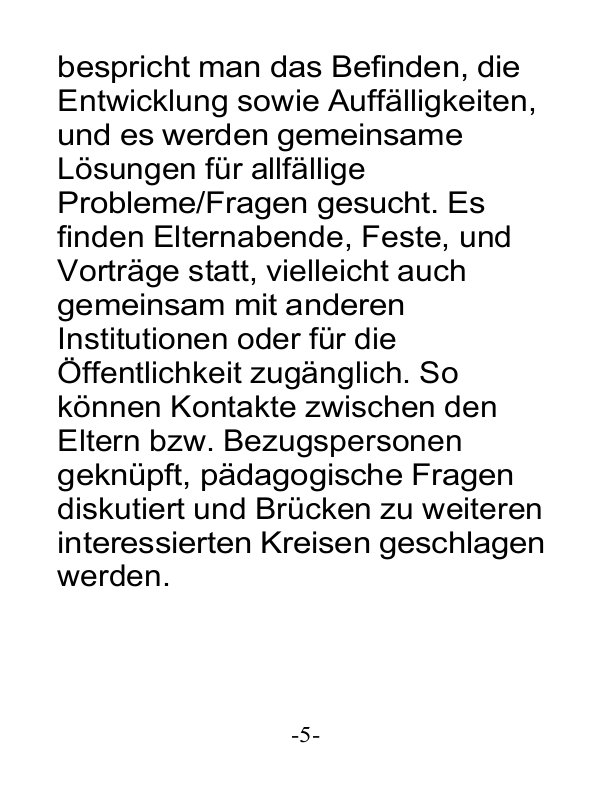 bespricht man das Befinden, die Entwicklung sowie Auffälligkeiten, und es werden gemeinsame Lösungen für allfällige Probleme/Fragen gesucht. Es finden Elternabende, Feste, und Vorträge statt, vielleicht auch gemeinsam mit anderen Institutionen oder für die Öffentlichkeit zugänglich. So können Kontakte zwischen den Eltern bzw. Bezugspersonen geknüpft, pädagogische Fragen diskutiert und Brücken zu weiteren interessierten Kreisen geschlagen werden.

-5-